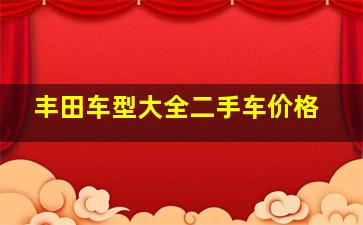 丰田车型大全二手车价格